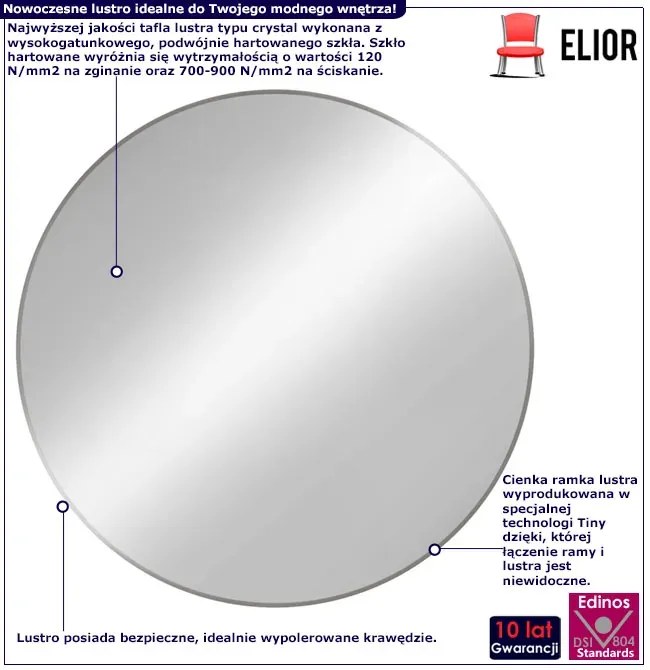 Nowoczesne lustro idealne do Twojego modnego wnętrza!

Najwyższej jakości tafla lustra typu crystal wykonana z wysokogatunkowego, podwójnie hartowanego szkła. Szkło hartowane wyróżnia się wytrzymałością o wartości 120 N/mm2 na zginanie oraz 700-900 N/mm2 na ściskanie.

ELIOR

Cienka ramka lustra wyprodukowana w specjalnej technologi Tiny dzięki, której łączenie ramy i lustra jest niewidoczne.

Lustro posiada bezpieczne, idealnie wypolerowane krawędzie.

10 lat
Gwarancji

Edinos
DSI 804
Standards